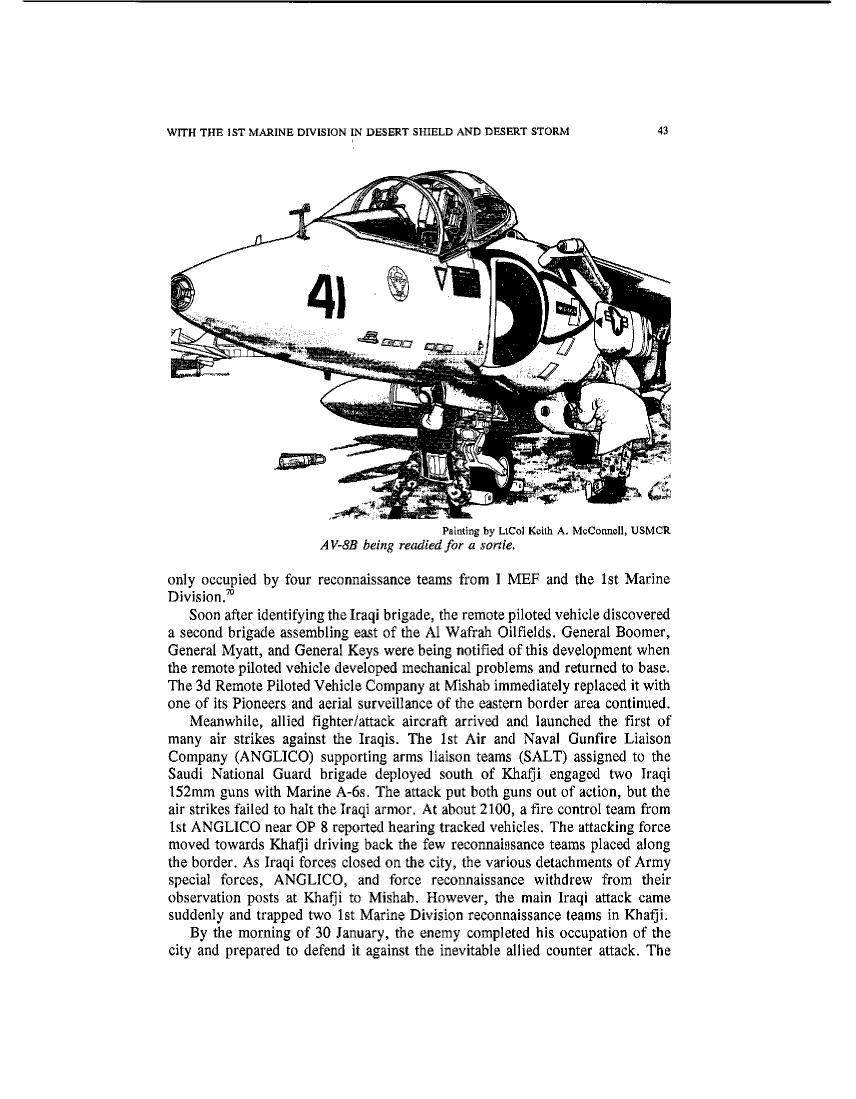 WITH THE 1ST MARINE DIVISION IN DESERT SHIELD AND DESERT STORM 43

41

Painting by LtCol Keith A. McConnell, USMCR
AV-8B being readied for a sortie.

only occupied by four reconnaissance teams from I MEF and the 1st Marine Division.$^{70}$

Soon after identifying the Iraqi brigade, the remote piloted vehicle discovered a second brigade assembling east of the Al Wafrah Oilfields. General Boomer, General Myatt, and General Keys were being notified of this development when the remote piloted vehicle developed mechanical problems and returned to base. The 3d Remote Piloted Vehicle Company at Mishab immediately replaced it with one of its Pioneers and aerial surveillance of the eastern border area continued.

Meanwhile, allied fighter/attack aircraft arrived and launched the first of many air strikes against the Iraqis. The 1st Air and Naval Gunfire Liaison Company (ANGLICO) supporting arms liaison teams (SALT) assigned to the Saudi National Guard brigade deployed south of Khafji engaged two Iraqi 152mm guns with Marine A-6s. The attack put both guns out of action, but the air strikes failed to halt the Iraqi armor. At about 2100, a fire control team from 1st ANGLICO near OP 8 reported hearing tracked vehicles. The attacking force moved towards Khafji driving back the few reconnaissance teams placed along the border. As Iraqi forces closed on the city, the various detachments of Army special forces, ANGLICO, and force reconnaissance withdrew from their observation posts at Khafji to Mishab. However, the main Iraqi attack came suddenly and trapped two 1st Marine Division reconnaissance teams in Khafji.

By the morning of 30 January, the enemy completed his occupation of the city and prepared to defend it against the inevitable allied counter attack. The